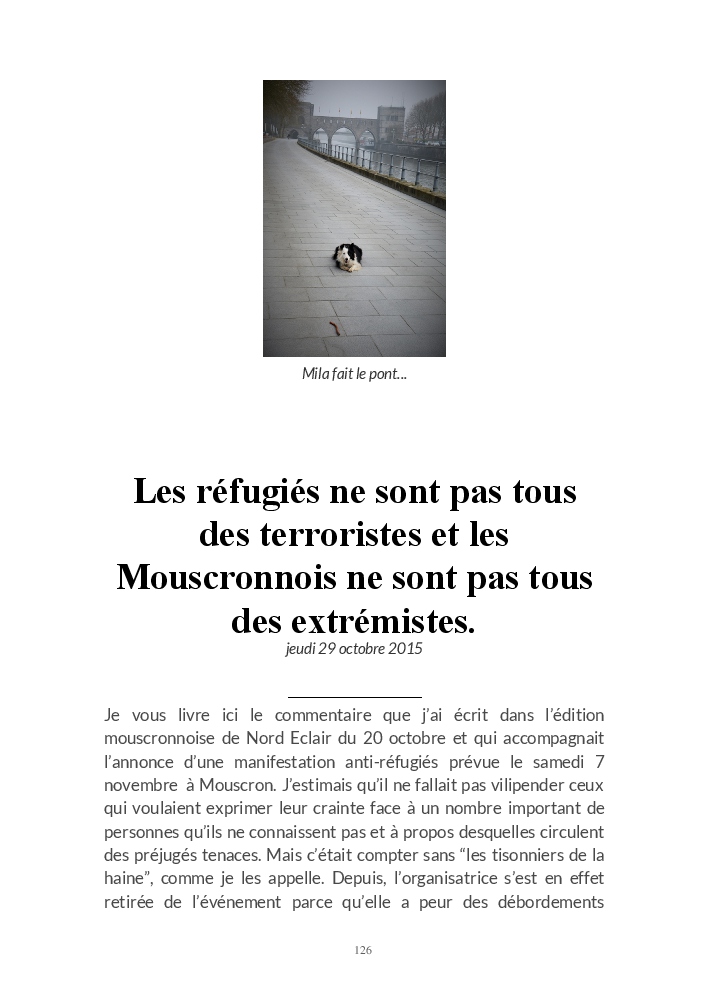 Mila fait le pont...

Les réfugiés ne sont pas tous des terroristes et les Mouscronnois ne sont pas tous des extrémistes.
jeudi 29 octobre 2015

Je vous livre ici le commentaire que j'ai écrit dans l'édition mouscronnoise de Nord Eclair du 20 octobre et qui accompagnait l'annonce d'une manifestation anti-réfugiés prévue le samedi 7 novembre à Mouscron. J'estimais qu'il ne fallait pas vilipender ceux qui voulaient exprimer leur crainte face à un nombre important de personnes qu'ils ne connaissent pas et à propos desquelles circulent des préjugés tenaces. Mais c'était compter sans "les tisonniers de la haine", comme je les appelle. Depuis, l'organisatrice s'est en effet retirée de l'événement parce qu'elle a peur des débordements

126